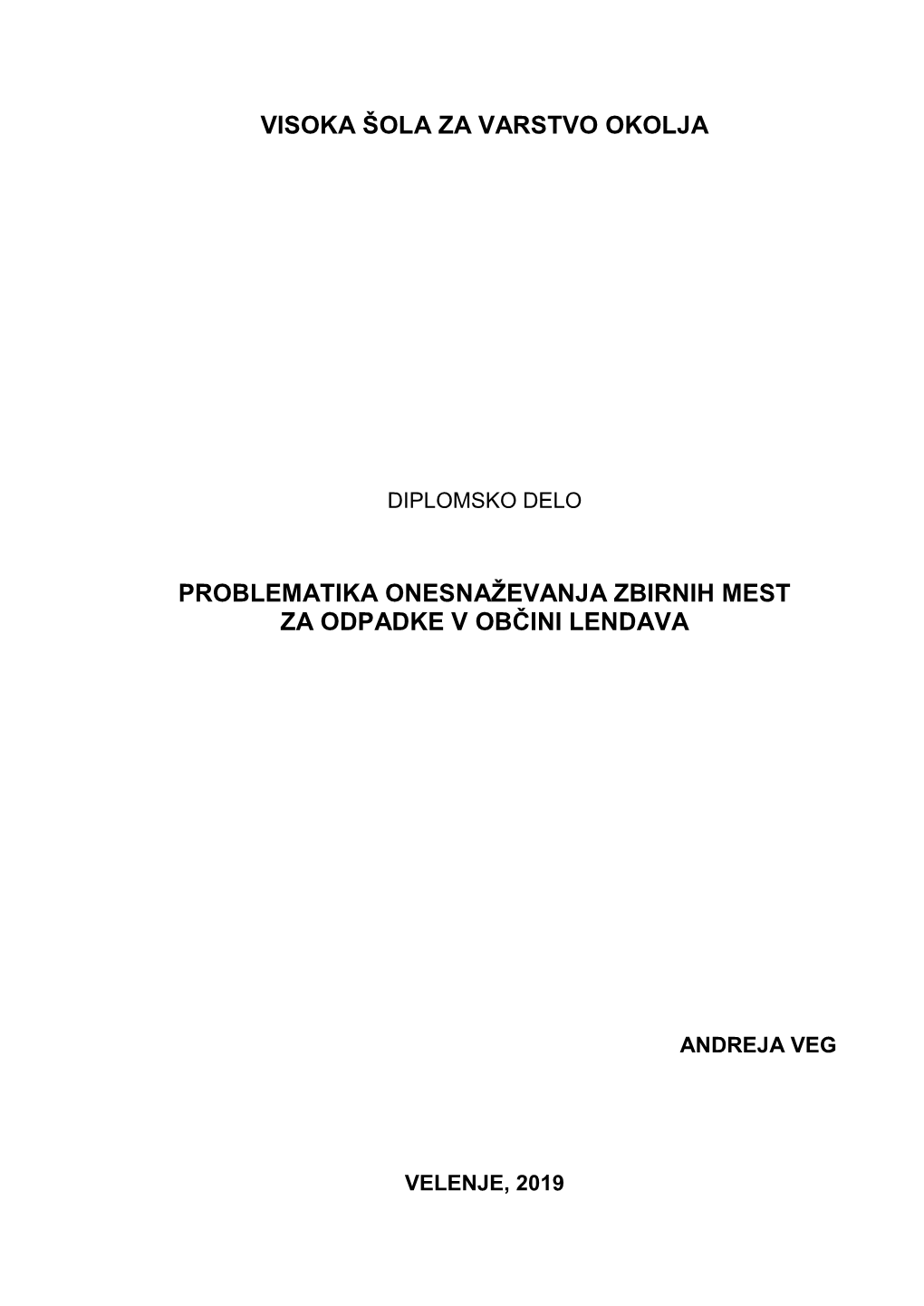 VISOKA ŠOLA ZA VARSTVO OKOLJA

DIPLOMSKO DELO

PROBLEMATIKA ONESNAŽEVANJA ZBIRNIH MEST ZA ODPADKE V OBČINI LENDAVA

ANDREJA VEG

VELENJE, 2019